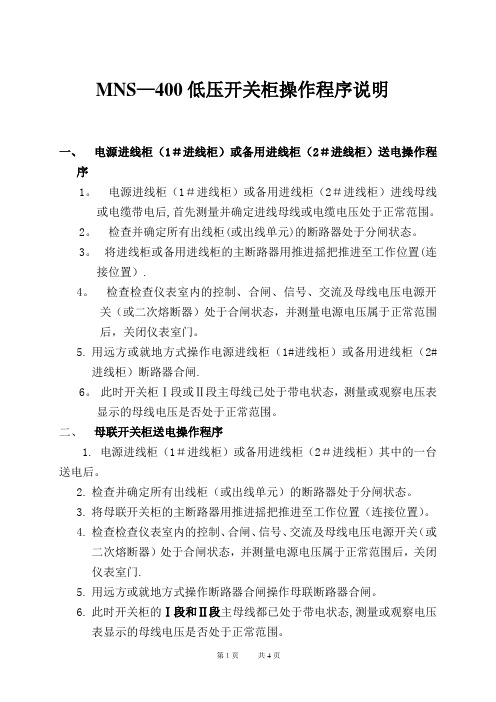 MNS—400 低压开关柜操作程序说明

一、 电源进线柜（1＃进线柜）或备用进线柜（2＃进线柜）送电操作程序

1。 电源进线柜（1＃进线柜）或备用进线柜（2＃进线柜）进线母线或电缆带电后，首先测量并确定进线母线或电缆电压处于正常范围。

2。 检查并确定所有出线柜（或出线单元）的断路器处于分闸状态。

3。 将进线柜或备用进线柜的主断路器用推进摇把推进至工作位置（连接位置）.

4。 检查检查仪表室内的控制、合闸、信号、交流及母线电压电源开关（或二次熔断器）处于合闸状态，并测量电源电压属于正常范围后，关闭仪表室门。

5. 用远方或就地方式操作电源进线柜（1#进线柜）或备用进线柜（2#进线柜）断路器合闸.

6。 此时开关柜Ⅰ段或Ⅱ段主母线已处于带电状态，测量或观察电压表显示的母线电压是否处于正常范围。

二、 母联开关柜送电操作程序

1. 电源进线柜（1＃进线柜）或备用进线柜（2＃进线柜）其中的一台送电后。

2. 检查并确定所有出线柜（或出线单元）的断路器处于分闸状态。

3. 将母联开关柜的主断路器用推进摇把推进至工作位置（连接位置）。

4. 检查检查仪表室内的控制、合闸、信号、交流及母线电压电源开关（或二次熔断器）处于合闸状态，并测量电源电压属于正常范围后，关闭仪表室门.

5. 用远方或就地方式操作断路器合闸操作母联断路器合闸。

6. 此时开关柜的Ⅰ段和Ⅱ段主母线都已处于带电状态，测量或观察电压表显示的母线电压是否处于正常范围。

第 1 页 共 4 页